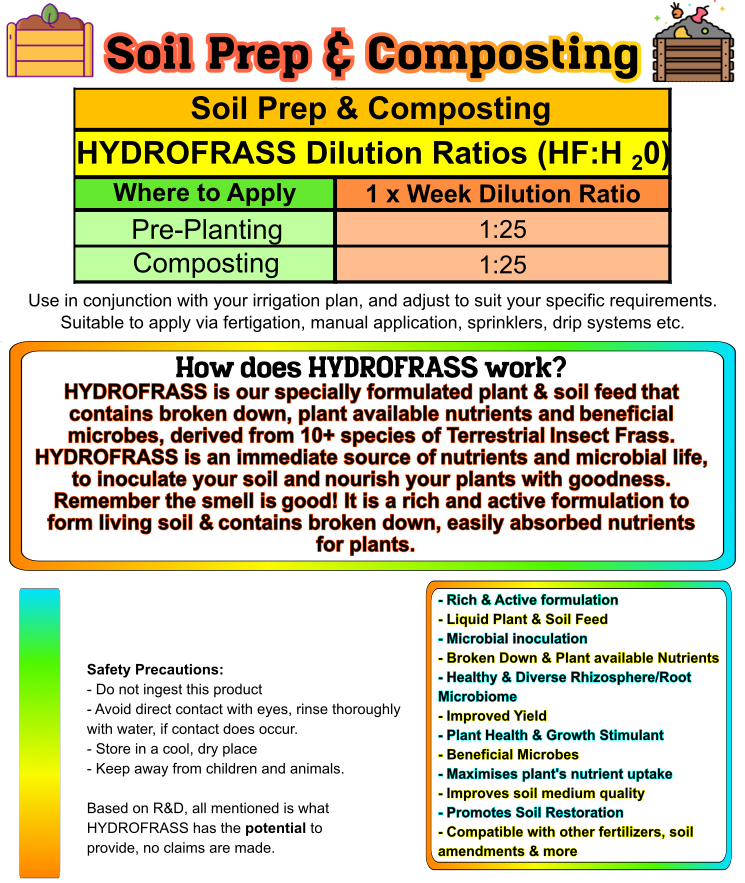 Soil Prep & Composting

| Soil Prep & Composting | |
|---|---|
| HYDROFRASS Dilution Ratios (HF:H $_2$0) | |
| Where to Apply | 1 x Week Dilution Ratio |
| Pre-Planting | 1:25 |
| Composting | 1:25 |

Use in conjunction with your irrigation plan, and adjust to suit your specific requirements. Suitable to apply via fertigation, manual application, sprinklers, drip systems etc.

How does HYDROFRASS work?
HYDROFRASS is our specially formulated plant & soil feed that contains broken down, plant available nutrients and beneficial microbes, derived from 10+ species of Terrestrial Insect Frass. HYDROFRASS is an immediate source of nutrients and microbial life, to inoculate your soil and nourish your plants with goodness. Remember the smell is good! It is a rich and active formulation to form living soil & contains broken down, easily absorbed nutrients for plants.

Safety Precautions:
- Do not ingest this product
- Avoid direct contact with eyes, rinse thoroughly with water, if contact does occur.
- Store in a cool, dry place
- Keep away from children and animals.

Based on R&D, all mentioned is what HYDROFRASS has the potential to provide, no claims are made.

- Rich & Active formulation
- Liquid Plant & Soil Feed
- Microbial inoculation
- Broken Down & Plant available Nutrients
- Healthy & Diverse Rhizosphere/Root Microbiome
- Improved Yield
- Plant Health & Growth Stimulant
- Beneficial Microbes
- Maximises plant's nutrient uptake
- Improves soil medium quality
- Promotes Soil Restoration
- Compatible with other fertilizers, soil amendments & more